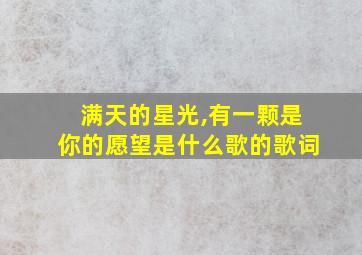 满天的星光,有一颗是你的愿望是什么歌的歌词